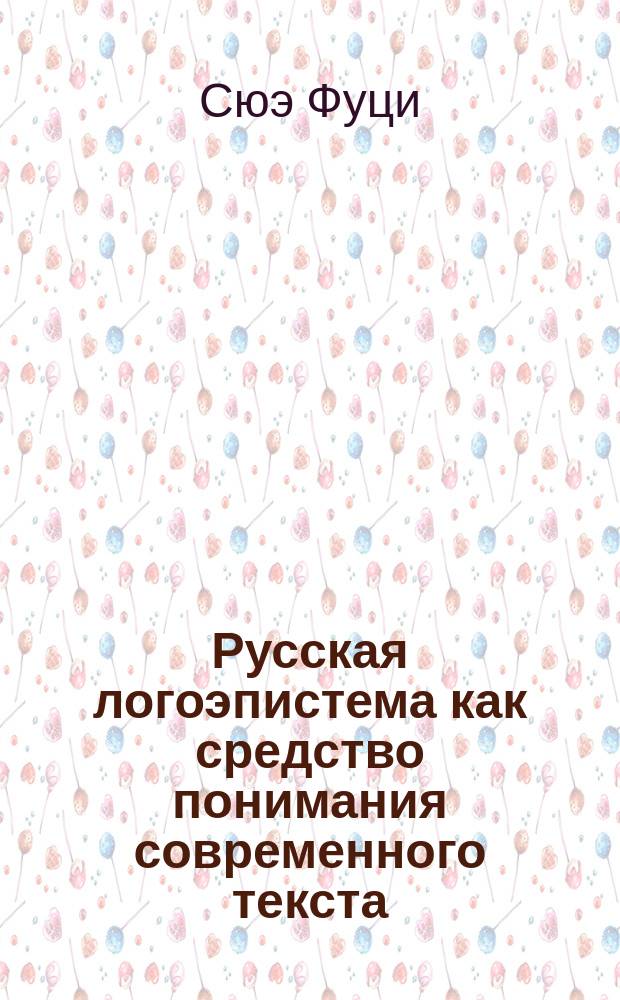 Сюэ Фуци

Русская логоэпистема как средство понимания современного текста